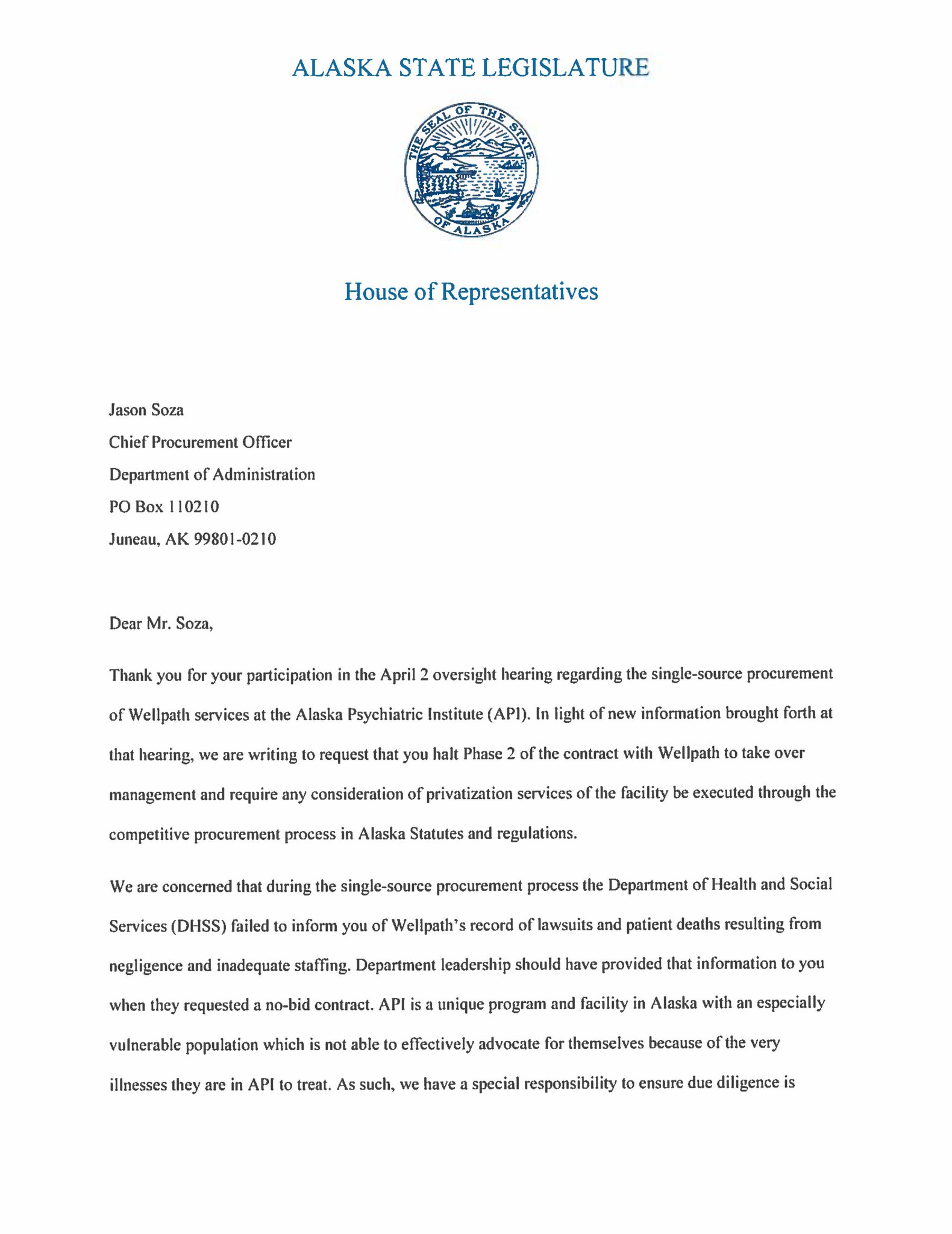 ALASKA STATE LEGISLATURE

THE SEAL OF THE STATE OF ALASKA

House of Representatives

Jason Soza
Chief Procurement Officer
Department of Administration
PO Box 110210
Juneau, AK 99801-0210

Dear Mr. Soza,

Thank you for your participation in the April 2 oversight hearing regarding the single-source procurement of Wellpath services at the Alaska Psychiatric Institute (API). In light of new information brought forth at that hearing, we are writing to request that you halt Phase 2 of the contract with Wellpath to take over management and require any consideration of privatization services of the facility be executed through the competitive procurement process in Alaska Statutes and regulations.

We are concerned that during the single-source procurement process the Department of Health and Social Services (DHSS) failed to inform you of Wellpath's record of lawsuits and patient deaths resulting from negligence and inadequate staffing. Department leadership should have provided that information to you when they requested a no-bid contract. API is a unique program and facility in Alaska with an especially vulnerable population which is not able to effectively advocate for themselves because of the very illnesses they are in API to treat. As such, we have a special responsibility to ensure due diligence is